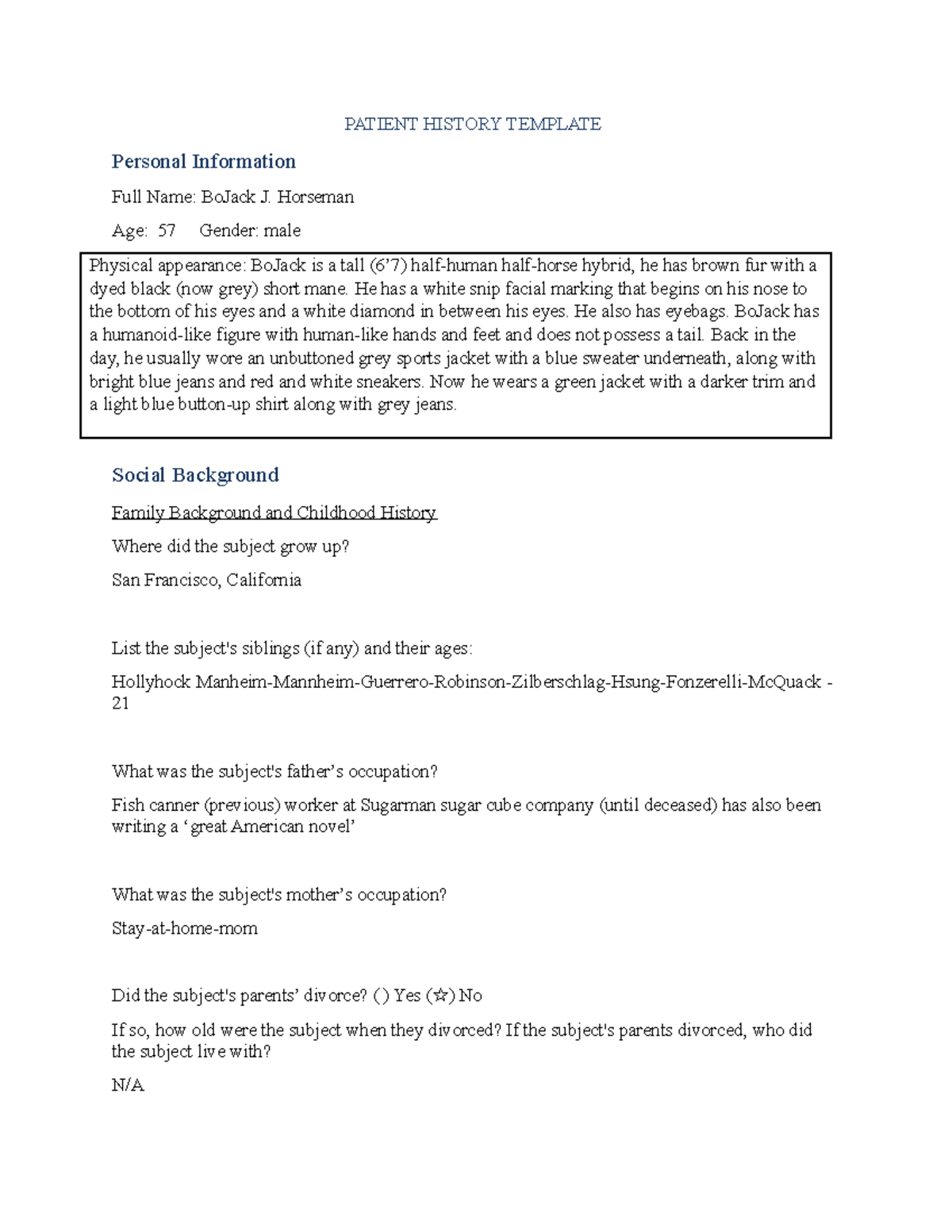 PATIENT HISTORY TEMPLATE

Personal Information

Full Name: BoJack J. Horseman

Age: 57 Gender: male

Physical appearance: BoJack is a tall (6'7) half-human half-horse hybrid, he has brown fur with a dyed black (now grey) short mane. He has a white snip facial marking that begins on his nose to the bottom of his eyes and a white diamond in between his eyes. He also has eyebags. BoJack has a humanoid-like figure with human-like hands and feet and does not possess a tail. Back in the day, he usually wore an unbuttoned grey sports jacket with a blue sweater underneath, along with bright blue jeans and red and white sneakers. Now he wears a green jacket with a darker trim and a light blue button-up shirt along with grey jeans.

Social Background

Family Background and Childhood History

Where did the subject grow up?

San Francisco, California

List the subject's siblings (if any) and their ages:

Hollyhock Manheim-Mannheim-Guerrero-Robinson-Zilberschlag-Hsung-Fonzerelli-McQuack - 21

What was the subject's father's occupation?

Fish canner (previous) worker at Sugarman sugar cube company (until deceased) has also been writing a 'great American novel'

What was the subject's mother's occupation?

Stay-at-home-mom

Did the subject's parents' divorce? ( ) Yes (☆) No

If so, how old were the subject when they divorced? If the subject's parents divorced, who did the subject live with?

N/A